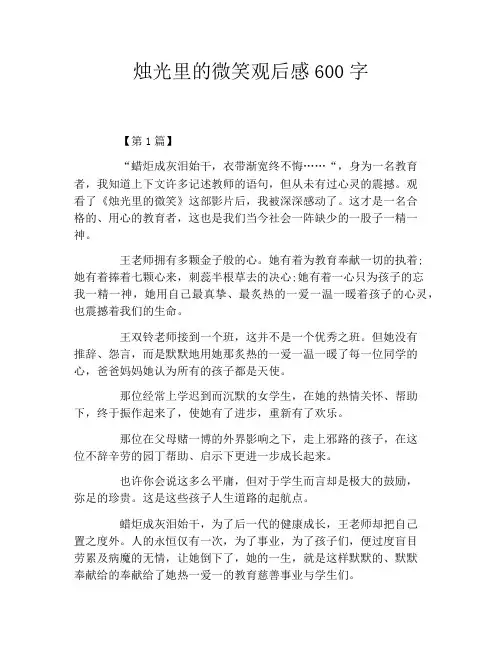 烛光里的微笑观后感600字

【第1篇】

“蜡炬成灰泪始干，衣带渐宽终不悔……“，身为一名教育者，我知道上下文许多记述教师的语句，但从未有过心灵的震撼。观看了《烛光里的微笑》这部影片后，我被深深感动了。这才是一名合格的、用心的教育者，这也是我们当今社会一阵缺少的一股子一精一神。

王老师拥有多颗金子般的心。她有着为教育奉献一切的执着；她有着捧着七颗心来，刺蕊半根草去的决心；她有着一心只为孩子的忘我一精一神，她用自己最真挚、最炙热的一爱一温一暖着孩子的心灵，也震撼着我们的生命。

王双铃老师接到一个班，这并不是一个优秀之班。但她没有推辞、怨言，而是默默地用她那炙热的一爱一温一暖了每一位同学的心，爸爸妈妈她认为所有的孩子都是天使。

那位经常上学迟到而沉默的女学生，在她的热情关怀、帮助下，终于振作起来了，使她有了进步，重新有了欢乐。

那位在父母赌一博的外界影响之下，走上邪路的孩子，在这位不辞辛劳的园丁帮助、启示下更进一步成长起来。

也许你会说这多么平庸，但对于学生而言却是极大的鼓励，弥足的珍贵。这是这些孩子人生道路的起航点。

蜡炬成灰泪始干，为了后一代的健康成长，王老师却把自己置之度外。人的永恒仅有一次，为了事业，为了孩子们，便过度盲目劳累及病魔的无情，让她倒下了，她的一生，就是这样默默的、默默奉献给的奉献给了她热一爱一的教育慈善事业与学生们。